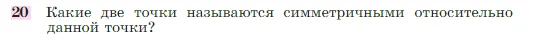 20 Какие две точки называются симметричными относительно данной точки?